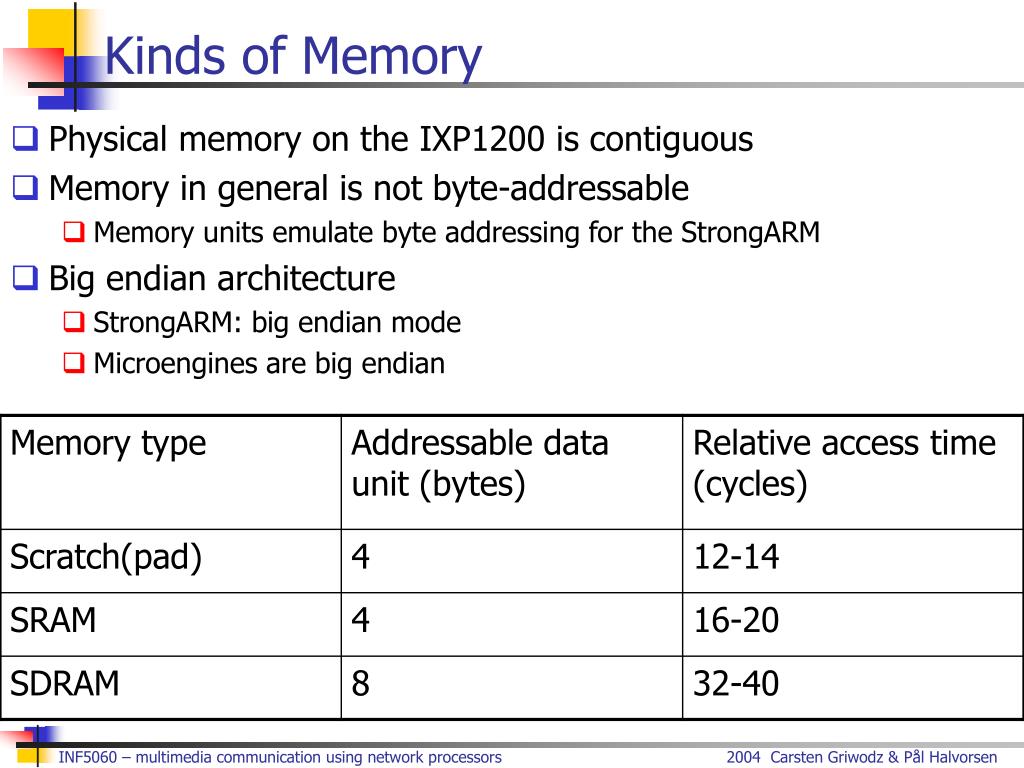 Kinds of Memory

❑ Physical memory on the IXP1200 is contiguous
❑ Memory in general is not byte-addressable
❑ Memory units emulate byte addressing for the StrongARM
❑ Big endian architecture
❑ StrongARM: big endian mode
❑ Microengines are big endian

| Memory type | Addressable data unit (bytes) | Relative access time (cycles) |
|---|---|---|
| Scratch(pad) | 4 | 12-14 |
| SRAM | 4 | 16-20 |
| SDRAM | 8 | 32-40 |

INF5060 – multimedia communication using network processors

2004 Carsten Griwodz & Pål Halvorsen